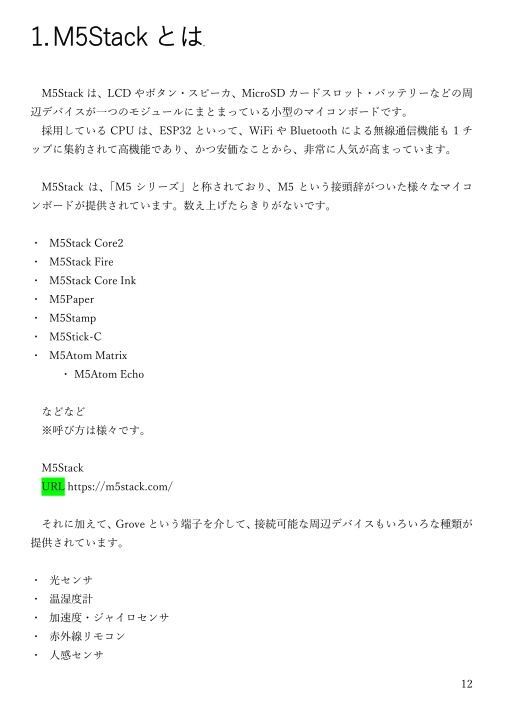 1. M5Stack とは

M5Stack は、LCD やボタン・スピーカ、MicroSD カードスロット・バッテリーなどの周辺デバイスが一つのモジュールにまとまっている小型のマイコンボードです。
採用している CPU は、ESP32 といって、WiFi や Bluetooth による無線通信機能も 1 チップに集約されて高機能であり、かつ安価なことから、非常に人気が高まっています。

M5Stack は、「M5 シリーズ」と称されており、M5 という接頭辞がついた様々なマイコンボードが提供されています。数え上げたらきりがないです。

・ M5Stack Core2
・ M5Stack Fire
・ M5Stack Core Ink
・ M5Paper
・ M5Stamp
・ M5Stick-C
・ M5Atom Matrix
・ M5Atom Echo

などなど
※呼び方は様々です。

M5Stack
URL https://m5stack.com/

それに加えて、Grove という端子を介して、接続可能な周辺デバイスもいろいろな種類が提供されています。

・ 光センサ
・ 温湿度計
・ 加速度・ジャイロセンサ
・ 赤外線リモコン
・ 人感センサ

12